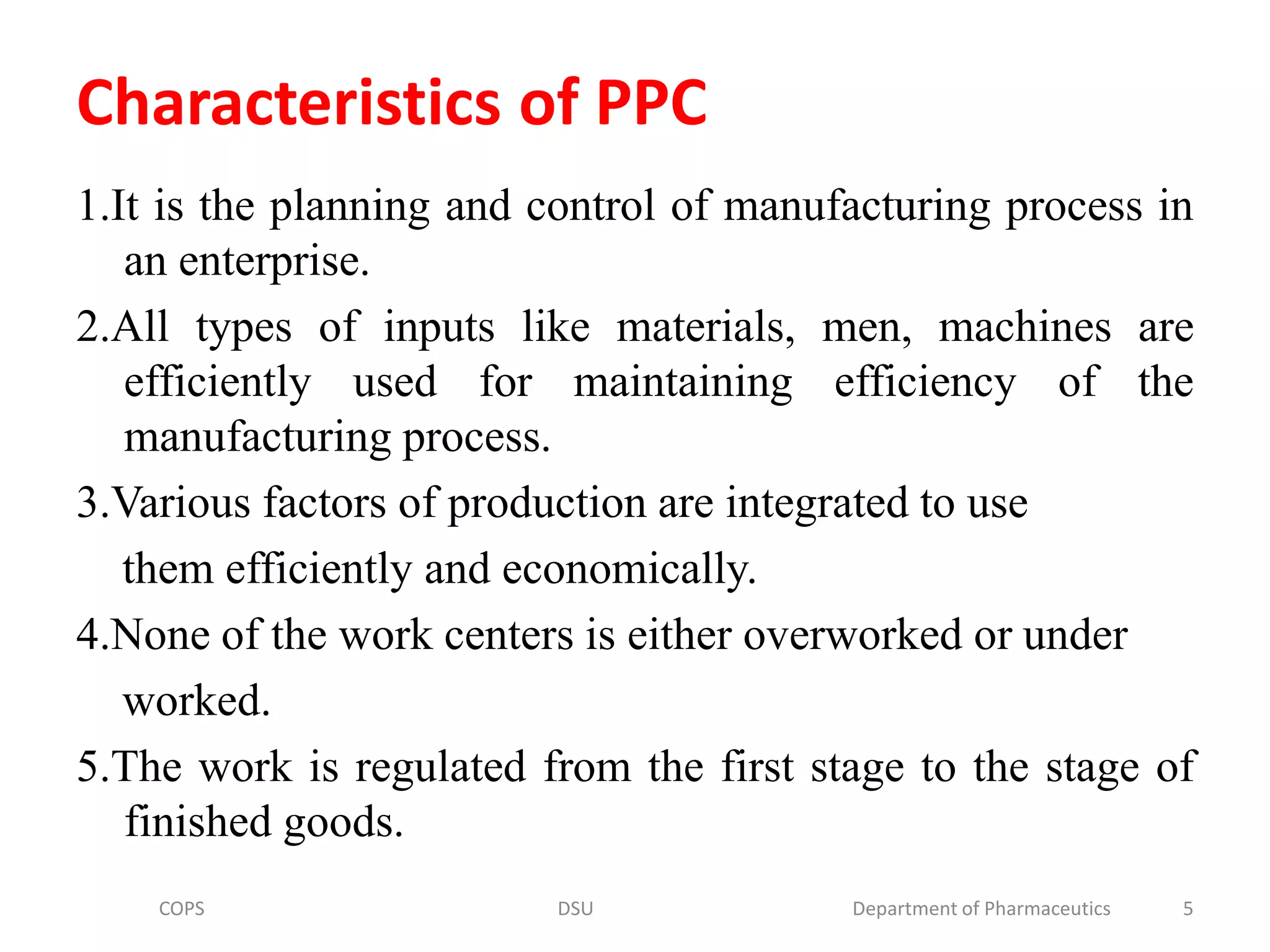 Characteristics of PPC

1.It is the planning and control of manufacturing process in an enterprise.

2.All types of inputs like materials, men, machines are efficiently used for maintaining efficiency of the manufacturing process.

3.Various factors of production are integrated to use them efficiently and economically.

4.None of the work centers is either overworked or under worked.

5.The work is regulated from the first stage to the stage of finished goods.

COPS DSU Department of Pharmaceutics 5